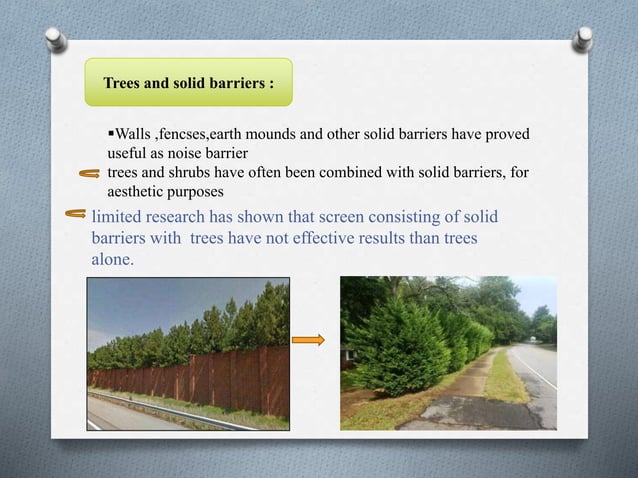 Trees and solid barriers :

▪Walls ,fencses,earth mounds and other solid barriers have proved useful as noise barrier

trees and shrubs have often been combined with solid barriers, for aesthetic purposes

limited research has shown that screen consisting of solid barriers with trees have not effective results than trees alone.